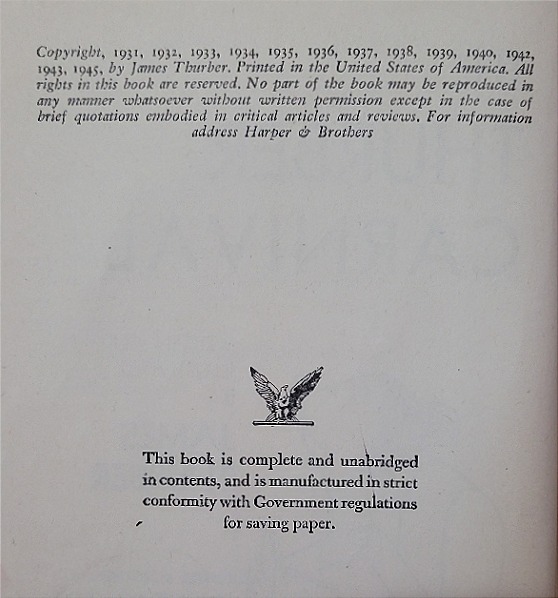 Copyright, 1931, 1932, 1933, 1934, 1935, 1936, 1937, 1938, 1939, 1940, 1942, 1943, 1945, by James Thurber. Printed in the United States of America. All rights in this book are reserved. No part of the book may be reproduced in any manner whatsoever without written permission except in the case of brief quotations embodied in critical articles and reviews. For information address Harper & Brothers

This book is complete and unabridged in contents, and is manufactured in strict conformity with Government regulations for saving paper.